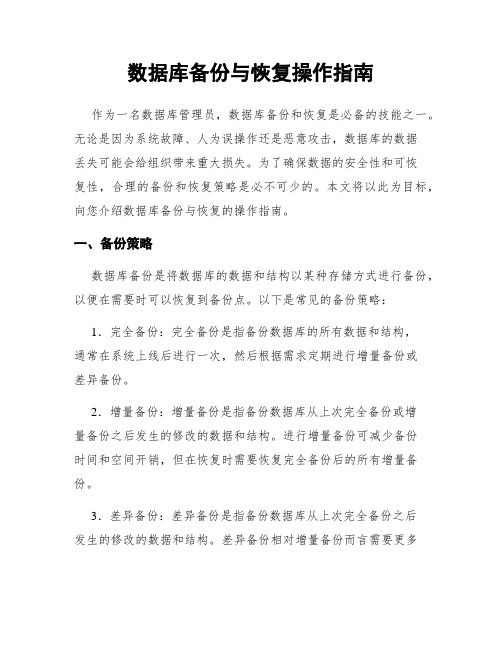 数据库备份与恢复操作指南

作为一名数据库管理员，数据库备份和恢复是必备的技能之一。无论是因为系统故障、人为误操作还是恶意攻击，数据库的数据丢失可能会给组织带来重大损失。为了确保数据的安全性和可恢复性，合理的备份和恢复策略是必不可少的。本文将以此为目标，向您介绍数据库备份与恢复的操作指南。

一、备份策略

数据库备份是将数据库的数据和结构以某种存储方式进行备份，以便在需要时可以恢复到备份点。以下是常见的备份策略：

1. 完全备份：完全备份是指备份数据库的所有数据和结构，通常在系统上线后进行一次，然后根据需求定期进行增量备份或差异备份。

2. 增量备份：增量备份是指备份数据库从上次完全备份或增量备份之后发生的修改的数据和结构。进行增量备份可减少备份时间和空间开销，但在恢复时需要恢复完全备份后的所有增量备份。

3. 差异备份：差异备份是指备份数据库从上次完全备份之后发生的修改的数据和结构。差异备份相对增量备份而言需要更多